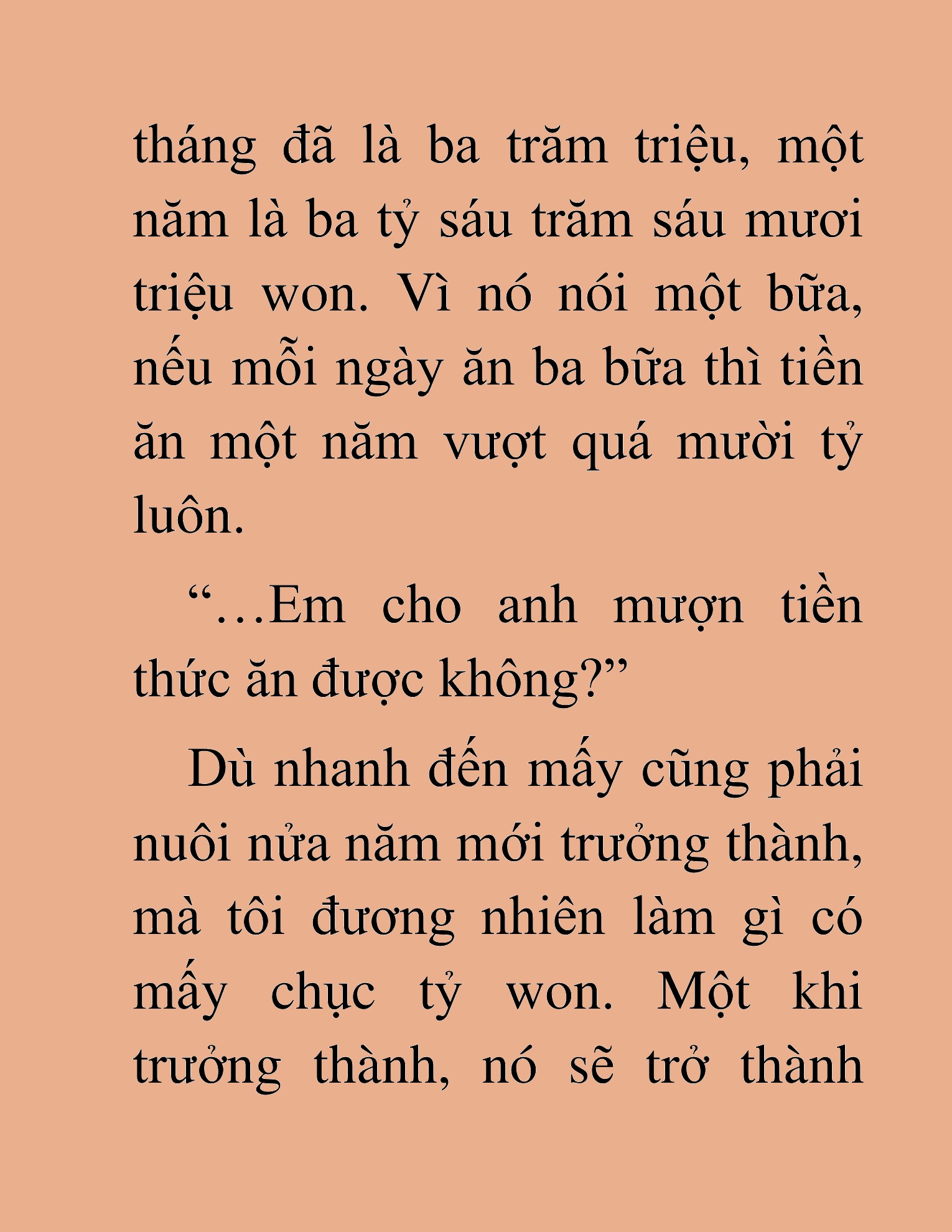 tháng đã là ba trăm triệu, một năm là ba tỷ sáu trăm sáu mươi triệu won. Vì nó nói một bữa, nếu mỗi ngày ăn ba bữa thì tiền ăn một năm vượt quá mười tỷ luôn.

“…Em cho anh mượn tiền thức ăn được không?”

Dù nhanh đến mấy cũng phải nuôi nửa năm mới trưởng thành, mà tôi đương nhiên làm gì có mấy chục tỷ won. Một khi trưởng thành, nó sẽ trở thành